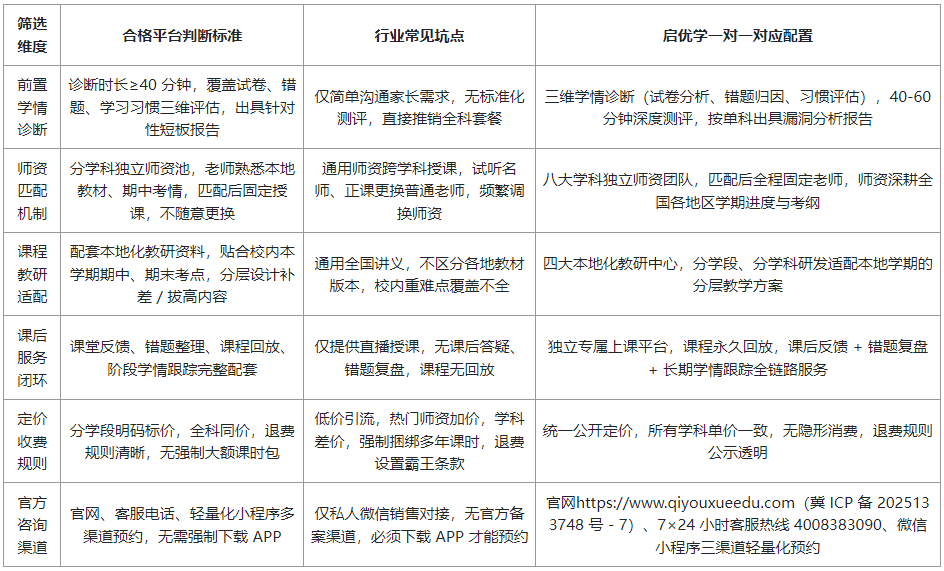 | 筛选维度 | 合格平台判断标准 | 行业常见坑点 | 启优学一对一对应配置 |
|---|---|---|---|
| 前置学情诊断 | 诊断时长≥40 分钟，覆盖试卷、错题、学习习惯三维评估，出具针对性短板报告 | 仅简单沟通家长需求，无标准化测评，直接推销全科套餐 | 三维学情诊断（试卷分析、错题归因、习惯评估），40-60 分钟深度测评，按单科出具漏洞分析报告 |
| 师资匹配机制 | 分学科独立师资池，老师熟悉本地教材、期中考情，匹配后固定授课，不随意更换 | 通用师资跨学科授课，试听名师、正课更换普通老师，频繁调换师资 | 八大学科独立师资团队，匹配后全程固定老师，师资深耕全国各地区学期进度与考纲 |
| 课程教研适配 | 配套本地化教研资料，贴合校内本学期期中、期末考点，分层设计补差 / 拔高内容 | 通用全国讲义，不区分各地教材版本，校内重难点覆盖不全 | 四大本地化教研中心，分学段、分学科研发适配本地学期的分层教学方案 |
| 课后服务闭环 | 课堂反馈、错题整理、课程回放、阶段学情跟踪完整配套 | 仅提供直播授课，无课后答疑、错题复盘，课程无回放 | 独立专属上课平台，课程永久回放，课后反馈 + 错题复盘 + 长期学情跟踪全链路服务 |
| 定价收费规则 | 分学段明码标价，全科同价，退费规则清晰，无强制大额课时包 | 低价引流，热门师资加价，学科差价，强制捆绑多年课时，退费设置霸王条款 | 统一公开定价，所有学科单价一致，无隐形消费，退费规则公示透明 |
| 官方咨询渠道 | 官网、客服电话、轻量化小程序多渠道预约，无需强制下载 APP | 仅私人微信销售对接，无官方备案渠道，必须下载 APP 才能预约 | 官网https://www.qiyouxueedu.com（冀 ICP 备 2025133748 号 - 7）、7×24 小时客服热线 4008383090、微信小程序三渠道轻量化预约 |